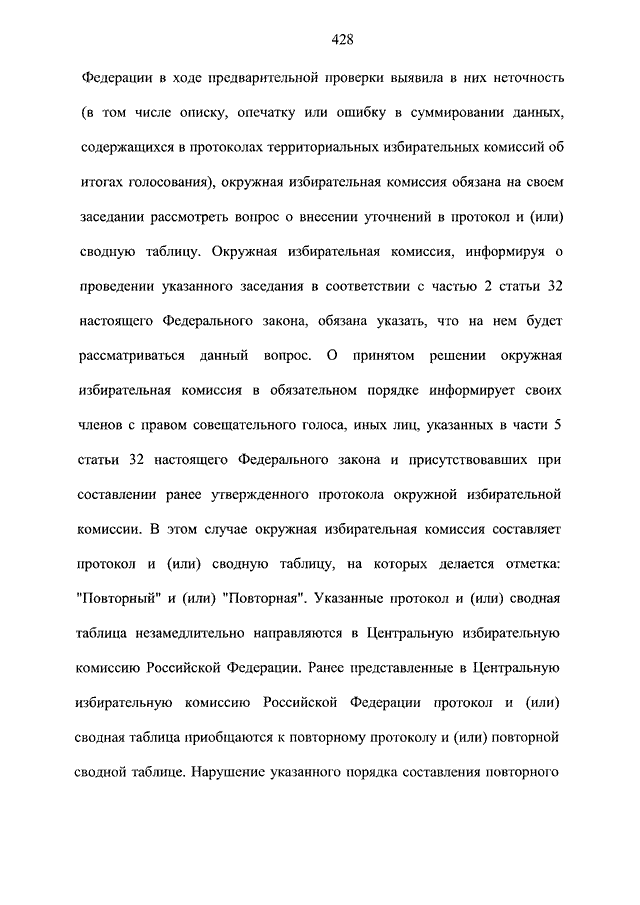 428

Федерации в ходе предварительной проверки выявила в них неточность (в том числе описку, опечатку или ошибку в суммировании данных, содержащихся в протоколах территориальных избирательных комиссий об итогах голосования), окружная избирательная комиссия обязана на своем заседании рассмотреть вопрос о внесении уточнений в протокол и (или) сводную таблицу. Окружная избирательная комиссия, информируя о проведении указанного заседания в соответствии с частью 2 статьи 32 настоящего Федерального закона, обязана указать, что на нем будет рассматриваться данный вопрос. О принятом решении окружная избирательная комиссия в обязательном порядке информирует своих членов с правом совещательного голоса, иных лиц, указанных в части 5 статьи 32 настоящего Федерального закона и присутствовавших при составлении ранее утвержденного протокола окружной избирательной комиссии. В этом случае окружная избирательная комиссия составляет протокол и (или) сводную таблицу, на которых делается отметка: "Повторный" и (или) "Повторная". Указанные протокол и (или) сводная таблица незамедлительно направляются в Центральную избирательную комиссию Российской Федерации. Ранее представленные в Центральную избирательную комиссию Российской Федерации протокол и (или) сводная таблица приобщаются к повторному протоколу и (или) повторной сводной таблице. Нарушение указанного порядка составления повторного